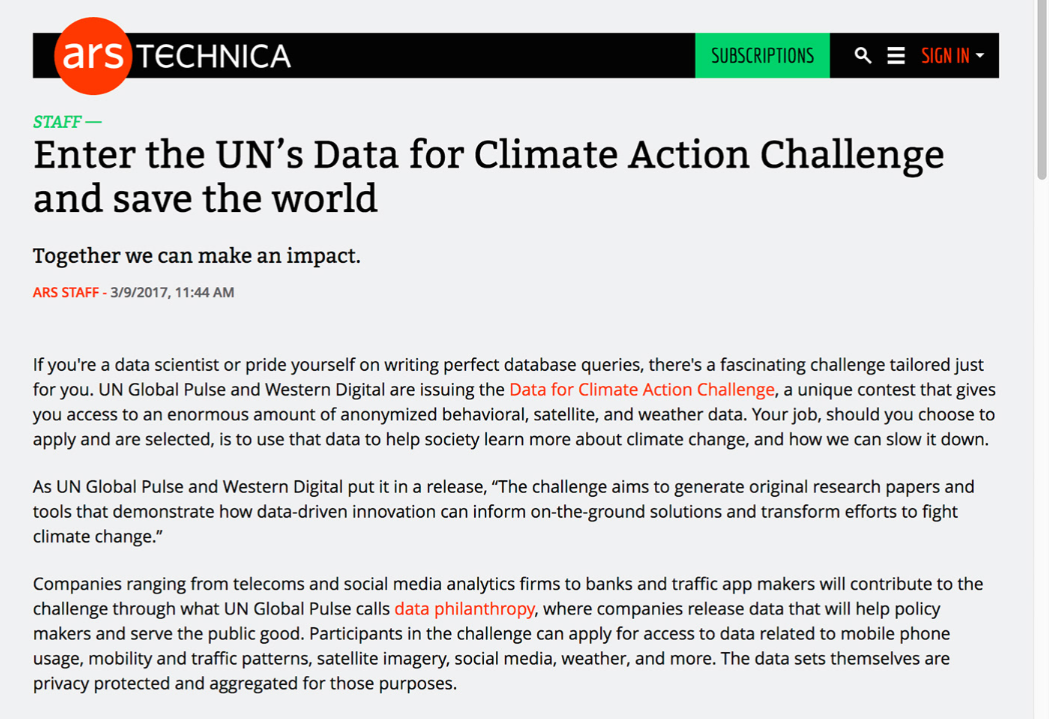 ars TECHNICA

SUBSCRIPTIONS

SIGN IN

STAFF —

Enter the UN's Data for Climate Action Challenge and save the world

Together we can make an impact.

ARS STAFF - 3/9/2017, 11:44 AM

If you're a data scientist or pride yourself on writing perfect database queries, there's a fascinating challenge tailored just for you. UN Global Pulse and Western Digital are issuing the Data for Climate Action Challenge, a unique contest that gives you access to an enormous amount of anonymized behavioral, satellite, and weather data. Your job, should you choose to apply and are selected, is to use that data to help society learn more about climate change, and how we can slow it down.

As UN Global Pulse and Western Digital put it in a release, "The challenge aims to generate original research papers and tools that demonstrate how data-driven innovation can inform on-the-ground solutions and transform efforts to fight climate change."

Companies ranging from telecoms and social media analytics firms to banks and traffic app makers will contribute to the challenge through what UN Global Pulse calls data philanthropy, where companies release data that will help policy makers and serve the public good. Participants in the challenge can apply for access to data related to mobile phone usage, mobility and traffic patterns, satellite imagery, social media, weather, and more. The data sets themselves are privacy protected and aggregated for those purposes.